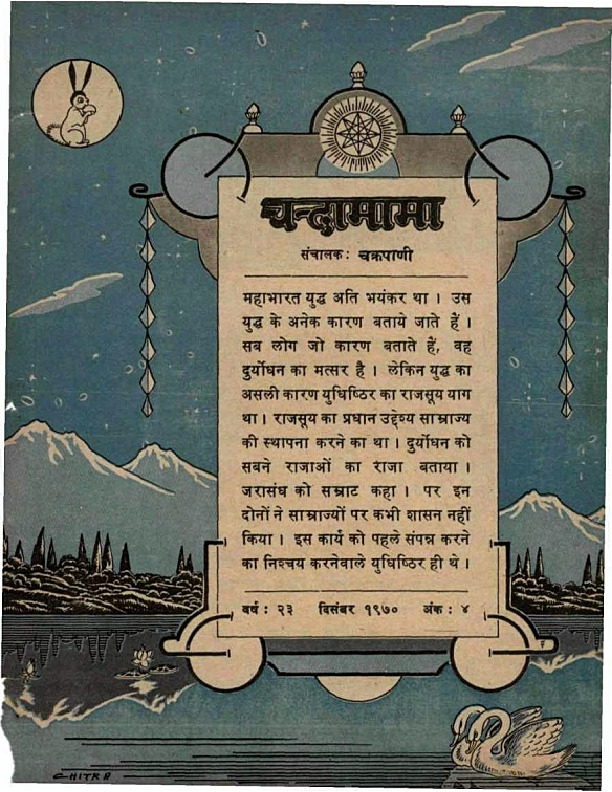 चन्दामामा

संचालक: चक्रपाणी

महाभारत युद्ध अति भयंकर था। उस युद्ध के अनेक कारण बताये जाते हैं। सब लोग जो कारण बताते हैं, वह दुर्योधन का मत्सर है। लेकिन युद्ध का असली कारण युधिष्ठिर का राजसूय याग था। राजसूय का प्रधान उद्देश्य साम्राज्य की स्थापना करने का था। दुर्योधन को सबने राजाओं का राजा बताया। जरासंध को सम्राट कहा। पर इन दोनों ने साम्राज्यों पर कभी शासन नहीं किया। इस कार्य को पहले संपन्न करने का निश्चय करनेवाले युधिष्ठिर ही थे।

वर्ष: २३ दिसंबर १९७० अंक: ४

CHITRA